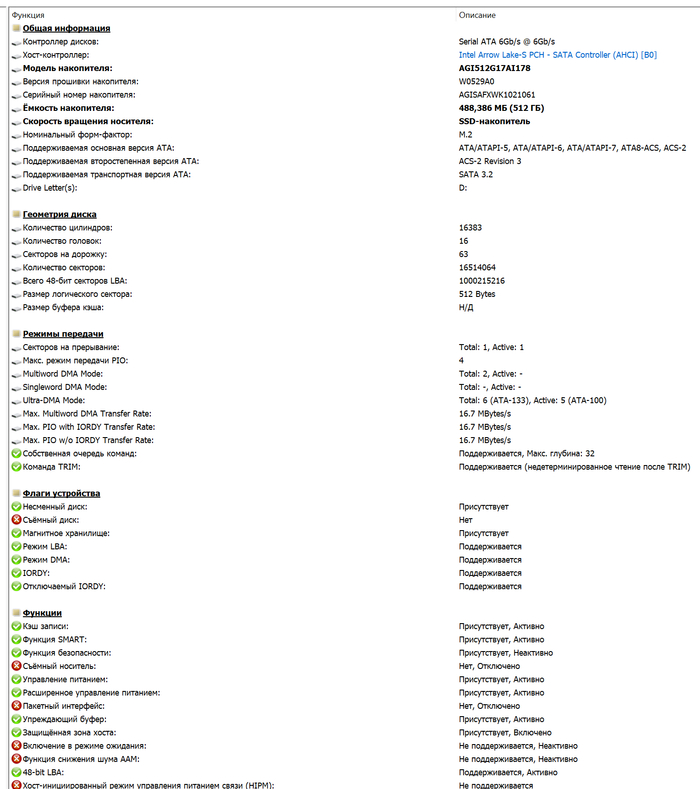 | Функция | Описание |
|---|---|
| **Общая информация** | |
| Контроллер дисков: | Serial ATA 6Gb/s @ 6Gb/s |
| Хост-контроллер: | Intel Arrow Lake-S PCH - SATA Controller (AHCI) [B0] |
| **Модель накопителя:** | **AGI512G17AI178** |
| Версия прошивки накопителя: | W0529A0 |
| Серийный номер накопителя: | AGISAFXWK1021061 |
| **Ёмкость накопителя:** | **488,386 МБ (512 ГБ)** |
| **Скорость вращения носителя:** | **SSD-накопитель** |
| Номинальный форм-фактор: | M.2 |
| Поддерживаемая основная версия ATA: | ATA/ATAPI-5, ATA/ATAPI-6, ATA/ATAPI-7, ATA8-ACS, ACS-2 |
| Поддерживаемая второстепенная версия ATA: | ACS-2 Revision 3 |
| Поддерживаемая транспортная версия ATA: | SATA 3.2 |
| Drive Letter(s): | D: |
| **Геометрия диска** | |
| Количество цилиндров: | 16383 |
| Количество головок: | 16 |
| Секторов на дорожку: | 63 |
| Количество секторов: | 16514064 |
| Всего 48-бит секторов LBA: | 1000215216 |
| Размер логического сектора: | 512 Bytes |
| Размер буфера кэша: | Н/Д |
| **Режимы передачи** | |
| Секторов на прерывание: | Total: 1, Active: 1 |
| Макс. режим передачи PIO: | 4 |
| Multiword DMA Mode: | Total: 2, Active: - |
| Singleword DMA Mode: | Total: -, Active: - |
| Ultra-DMA Mode: | Total: 6 (ATA-133), Active: 5 (ATA-100) |
| Max. Multiword DMA Transfer Rate: | 16.7 MBytes/s |
| Max. PIO with IORDY Transfer Rate: | 16.7 MBytes/s |
| Max. PIO w/o IORDY Transfer Rate: | 16.7 MBytes/s |
| Собственная очередь команд: | Поддерживается, Макс. глубина: 32 |
| Команда TRIM: | Поддерживается (недетерминированное чтение после TRIM) |
| **Флаги устройства** | |
| Несменный диск: | Присутствует |
| Съёмный диск: | Нет |
| Магнитное хранилище: | Присутствует |
| Режим LBA: | Поддерживается |
| Режим DMA: | Поддерживается |
| IORDY: | Поддерживается |
| Отключаемый IORDY: | Поддерживается |
| **Функции** | |
| Кэш записи: | Присутствует, Активно |
| Функция SMART: | Присутствует, Активно |
| Функция безопасности: | Присутствует, Неактивно |
| Съёмный носитель: | Нет, Отключено |
| Управление питанием: | Присутствует, Активно |
| Расширенное управление питанием: | Присутствует, Активно |
| Пакетный интерфейс: | Нет, Отключено |
| Упреждающий буфер: | Присутствует, Активно |
| Защищённая зона хоста: | Присутствует, Включено |
| Включение в режиме ожидания: | Не поддерживается, Неактивно |
| Функция снижения шума AAM: | Не поддерживается, Неактивно |
| 48-bit LBA: | Поддерживается, Активно |
| Хост-инициированный режим управления питанием связи (HIPM): | Не поддерживается |